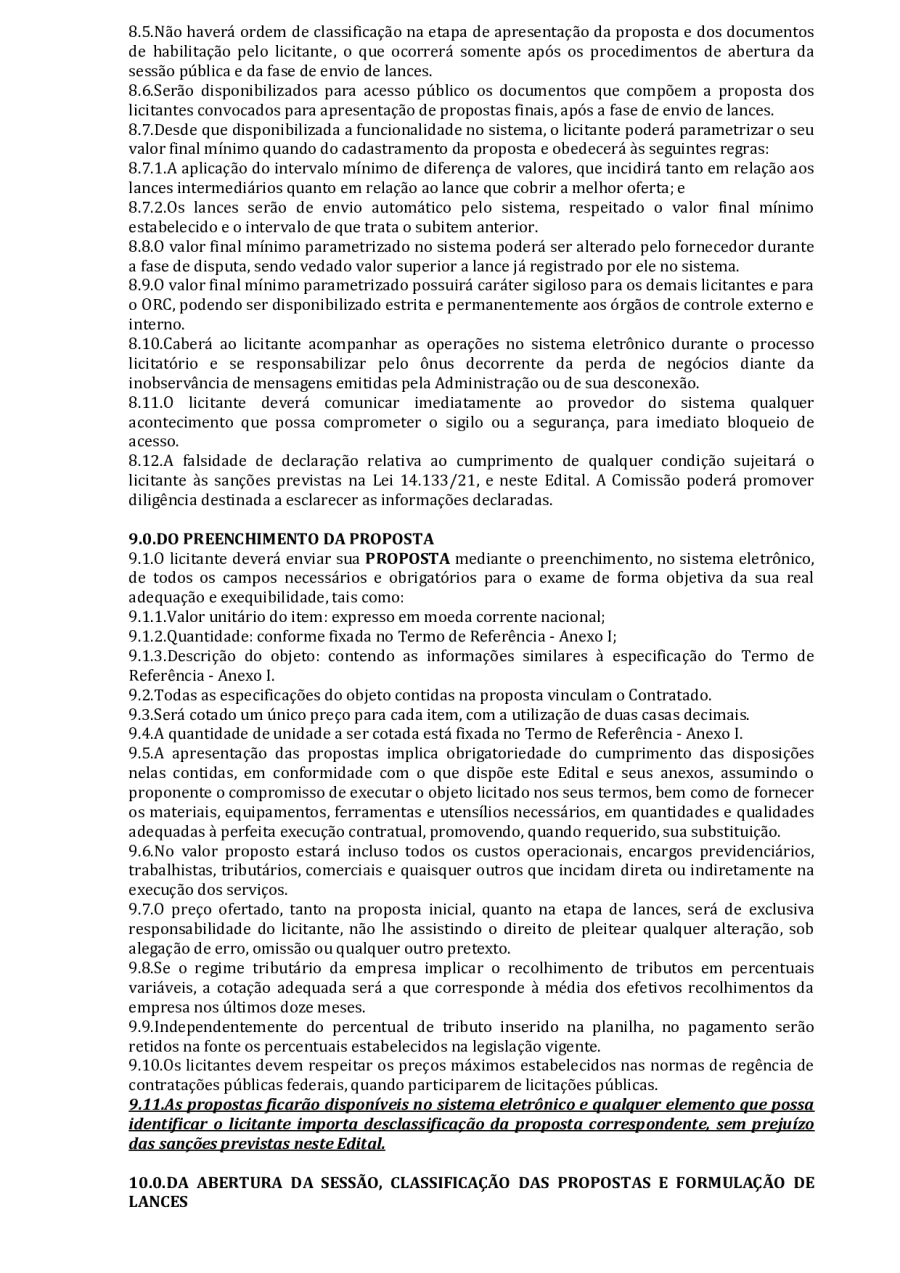 8.5.Não haverá ordem de classificação na etapa de apresentação da proposta e dos documentos de habilitação pelo licitante, o que ocorrerá somente após os procedimentos de abertura da sessão pública e da fase de envio de lances.
8.6.Serão disponibilizados para acesso público os documentos que compõem a proposta dos licitantes convocados para apresentação de propostas finais, após a fase de envio de lances.
8.7.Desde que disponibilizada a funcionalidade no sistema, o licitante poderá parametrizar o seu valor final mínimo quando do cadastramento da proposta e obedecerá às seguintes regras:
8.7.1.A aplicação do intervalo mínimo de diferença de valores, que incidirá tanto em relação aos lances intermediários quanto em relação ao lance que cobrir a melhor oferta; e
8.7.2.Os lances serão de envio automático pelo sistema, respeitado o valor final mínimo estabelecido e o intervalo de que trata o subitem anterior.
8.8.O valor final mínimo parametrizado no sistema poderá ser alterado pelo fornecedor durante a fase de disputa, sendo vedado valor superior a lance já registrado por ele no sistema.
8.9.O valor final mínimo parametrizado possuirá caráter sigiloso para os demais licitantes e para o ORC, podendo ser disponibilizado estrita e permanentemente aos órgãos de controle externo e interno.
8.10.Caberá ao licitante acompanhar as operações no sistema eletrônico durante o processo licitatório e se responsabilizar pelo ônus decorrente da perda de negócios diante da inobservância de mensagens emitidas pela Administração ou de sua desconexão.
8.11.O licitante deverá comunicar imediatamente ao provedor do sistema qualquer acontecimento que possa comprometer o sigilo ou a segurança, para imediato bloqueio de acesso.
8.12.A falsidade de declaração relativa ao cumprimento de qualquer condição sujeitará o licitante às sanções previstas na Lei 14.133/21, e neste Edital. A Comissão poderá promover diligência destinada a esclarecer as informações declaradas.

9.0.DO PREENCHIMENTO DA PROPOSTA
9.1.O licitante deverá enviar sua PROPOSTA mediante o preenchimento, no sistema eletrônico, de todos os campos necessários e obrigatórios para o exame de forma objetiva da sua real adequação e exequibilidade, tais como:
9.1.1.Valor unitário do item: expresso em moeda corrente nacional;
9.1.2.Quantidade: conforme fixada no Termo de Referência - Anexo I;
9.1.3.Descrição do objeto: contendo as informações similares à especificação do Termo de Referência - Anexo I.
9.2.Todas as especificações do objeto contidas na proposta vinculam o Contratado.
9.3.Será cotado um único preço para cada item, com a utilização de duas casas decimais.
9.4.A quantidade de unidade a ser cotada está fixada no Termo de Referência - Anexo I.
9.5.A apresentação das propostas implica obrigatoriedade do cumprimento das disposições nelas contidas, em conformidade com o que dispõe este Edital e seus anexos, assumindo o proponente o compromisso de executar o objeto licitado nos seus termos, bem como de fornecer os materiais, equipamentos, ferramentas e utensílios necessários, em quantidades e qualidades adequadas à perfeita execução contratual, promovendo, quando requerido, sua substituição.
9.6.No valor proposto estará incluso todos os custos operacionais, encargos previdenciários, trabalhistas, tributários, comerciais e quaisquer outros que incidam direta ou indiretamente na execução dos serviços.
9.7.O preço ofertado, tanto na proposta inicial, quanto na etapa de lances, será de exclusiva responsabilidade do licitante, não lhe assistindo o direito de pleitear qualquer alteração, sob alegação de erro, omissão ou qualquer outro pretexto.
9.8.Se o regime tributário da empresa implicar o recolhimento de tributos em percentuais variáveis, a cotação adequada será a que corresponde à média dos efetivos recolhimentos da empresa nos últimos doze meses.
9.9.Independentemente do percentual de tributo inserido na planilha, no pagamento serão retidos na fonte os percentuais estabelecidos na legislação vigente.
9.10.Os licitantes devem respeitar os preços máximos estabelecidos nas normas de regência de contratações públicas federais, quando participarem de licitações públicas.
9.11.As propostas ficarão disponíveis no sistema eletrônico e qualquer elemento que possa identificar o licitante importa desclassificação da proposta correspondente, sem prejuízo das sanções previstas neste Edital.

10.0.DA ABERTURA DA SESSÃO, CLASSIFICAÇÃO DAS PROPOSTAS E FORMULAÇÃO DE LANCES